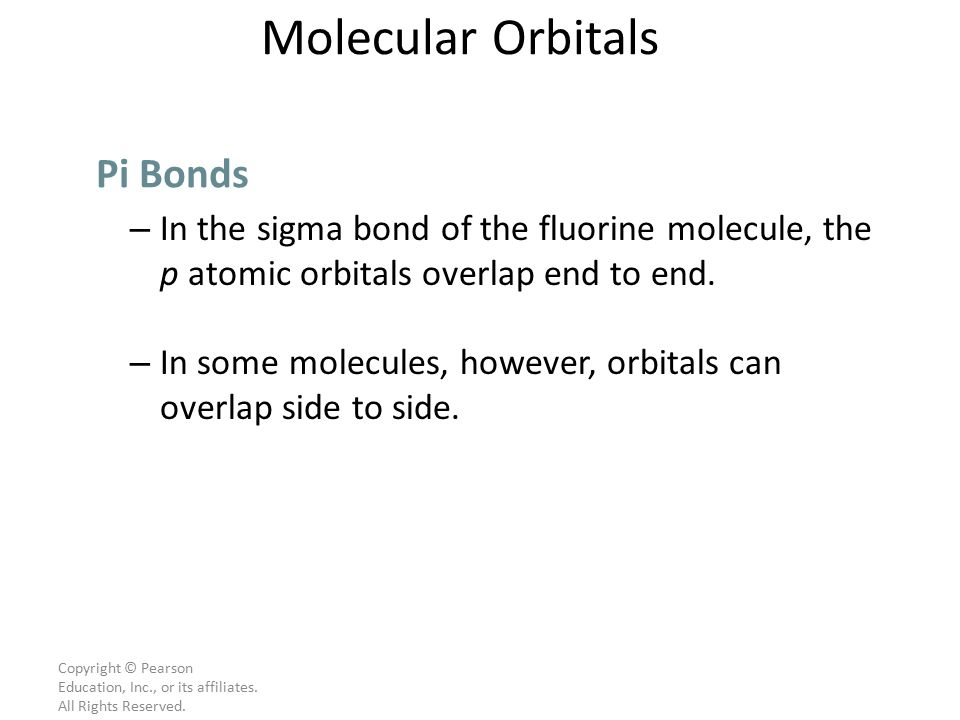 Molecular Orbitals

Pi Bonds

– In the sigma bond of the fluorine molecule, the p atomic orbitals overlap end to end.

– In some molecules, however, orbitals can overlap side to side.

Copyright © Pearson Education, Inc., or its affiliates. All Rights Reserved.